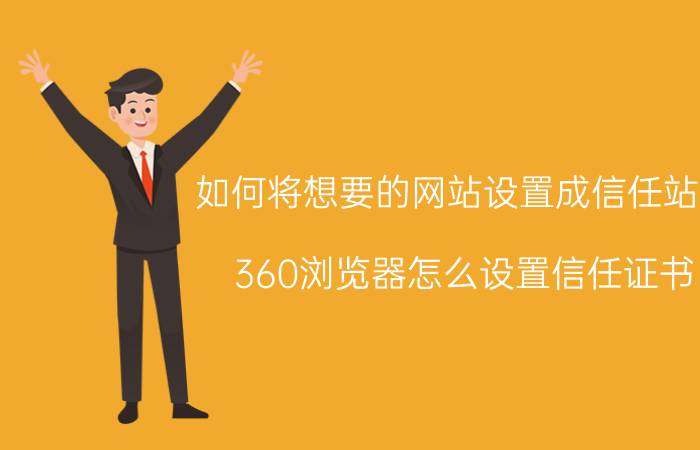 如何将想要的网站设置成信任站

360浏览器怎么设置信任证书